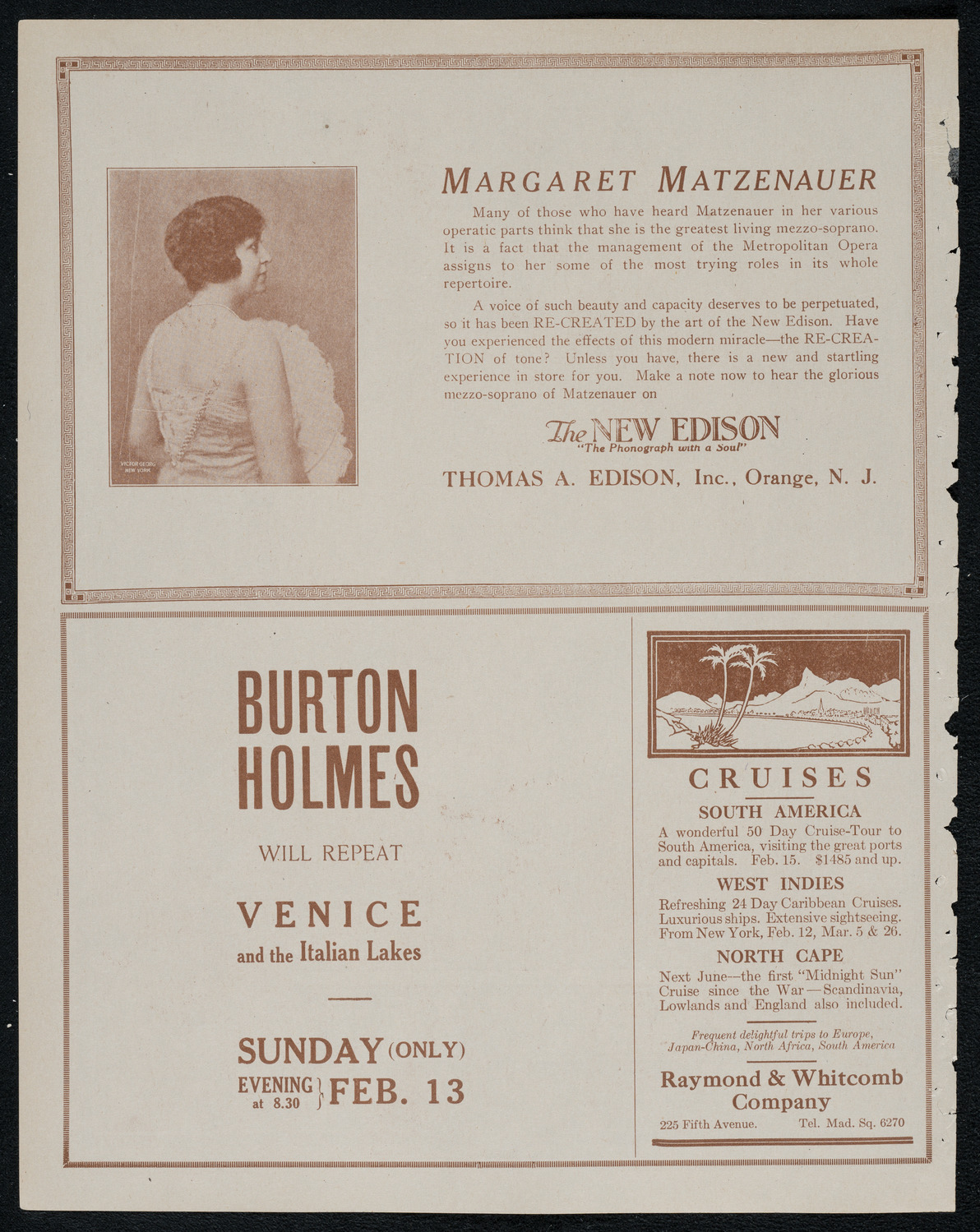 VICTOR GEORG
NEW YORK

MARGARET MATZENAUER

Many of those who have heard Matzenauer in her various operatic parts think that she is the greatest living mezzo-soprano. It is a fact that the management of the Metropolitan Opera assigns to her some of the most trying roles in its whole repertoire.

A voice of such beauty and capacity deserves to be perpetuated, so it has been RE-CREATED by the art of the New Edison. Have you experienced the effects of this modern miracle—the RE-CREATION of tone? Unless you have, there is a new and startling experience in store for you. Make a note now to hear the glorious mezzo-soprano of Matzenauer on

The NEW EDISON
"The Phonograph with a Soul"

THOMAS A. EDISON, Inc., Orange, N. J.

BURTON HOLMES

WILL REPEAT

VENICE
and the Italian Lakes

SUNDAY (ONLY)
EVENING at 8.30 } FEB. 13

CRUISES

SOUTH AMERICA
A wonderful 50 Day Cruise-Tour to South America, visiting the great ports and capitals. Feb. 15. $1485 and up.

WEST INDIES
Refreshing 24 Day Caribbean Cruises. Luxurious ships. Extensive sightseeing. From New York, Feb. 12, Mar. 5 & 26.

NORTH CAPE
Next June—the first "Midnight Sun" Cruise since the War—Scandinavia, Lowlands and England also included.

Frequent delightful trips to Europe, Japan-China, North Africa, South America

Raymond & Whitcomb Company

225 Fifth Avenue. Tel. Mad. Sq. 6270